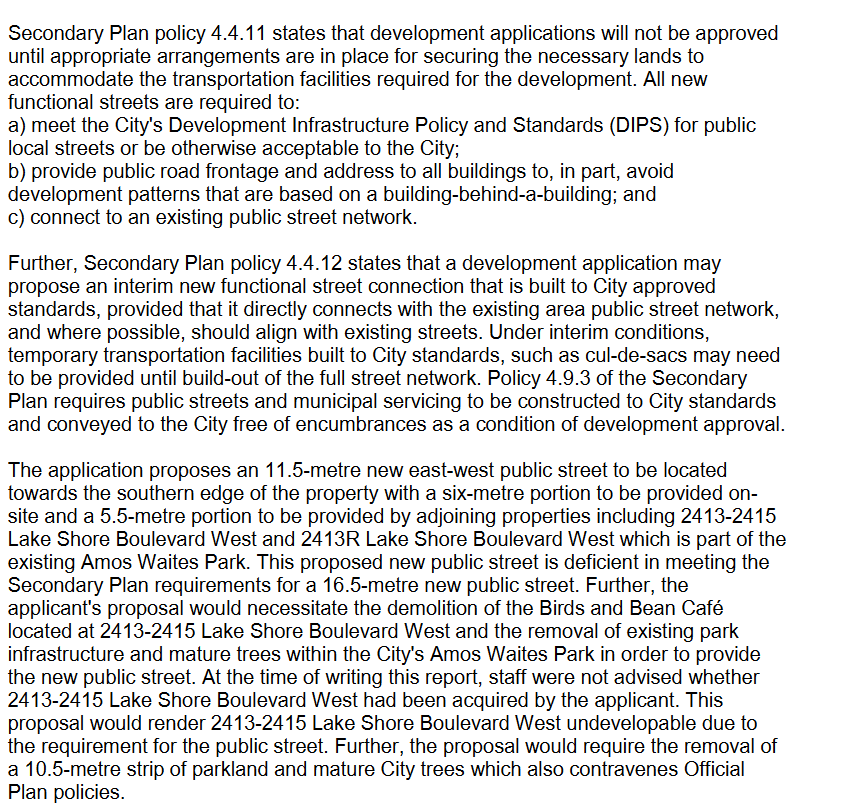 Secondary Plan policy 4.4.11 states that development applications will not be approved until appropriate arrangements are in place for securing the necessary lands to accommodate the transportation facilities required for the development. All new functional streets are required to:
a) meet the City's Development Infrastructure Policy and Standards (DIPS) for public local streets or be otherwise acceptable to the City;
b) provide public road frontage and address to all buildings to, in part, avoid development patterns that are based on a building-behind-a-building; and
c) connect to an existing public street network.

Further, Secondary Plan policy 4.4.12 states that a development application may propose an interim new functional street connection that is built to City approved standards, provided that it directly connects with the existing area public street network, and where possible, should align with existing streets. Under interim conditions, temporary transportation facilities built to City standards, such as cul-de-sacs may need to be provided until build-out of the full street network. Policy 4.9.3 of the Secondary Plan requires public streets and municipal servicing to be constructed to City standards and conveyed to the City free of encumbrances as a condition of development approval.

The application proposes an 11.5-metre new east-west public street to be located towards the southern edge of the property with a six-metre portion to be provided on-site and a 5.5-metre portion to be provided by adjoining properties including 2413-2415 Lake Shore Boulevard West and 2413R Lake Shore Boulevard West which is part of the existing Amos Waites Park. This proposed new public street is deficient in meeting the Secondary Plan requirements for a 16.5-metre new public street. Further, the applicant's proposal would necessitate the demolition of the Birds and Bean Café located at 2413-2415 Lake Shore Boulevard West and the removal of existing park infrastructure and mature trees within the City's Amos Waites Park in order to provide the new public street. At the time of writing this report, staff were not advised whether 2413-2415 Lake Shore Boulevard West had been acquired by the applicant. This proposal would render 2413-2415 Lake Shore Boulevard West undevelopable due to the requirement for the public street. Further, the proposal would require the removal of a 10.5-metre strip of parkland and mature City trees which also contravenes Official Plan policies.